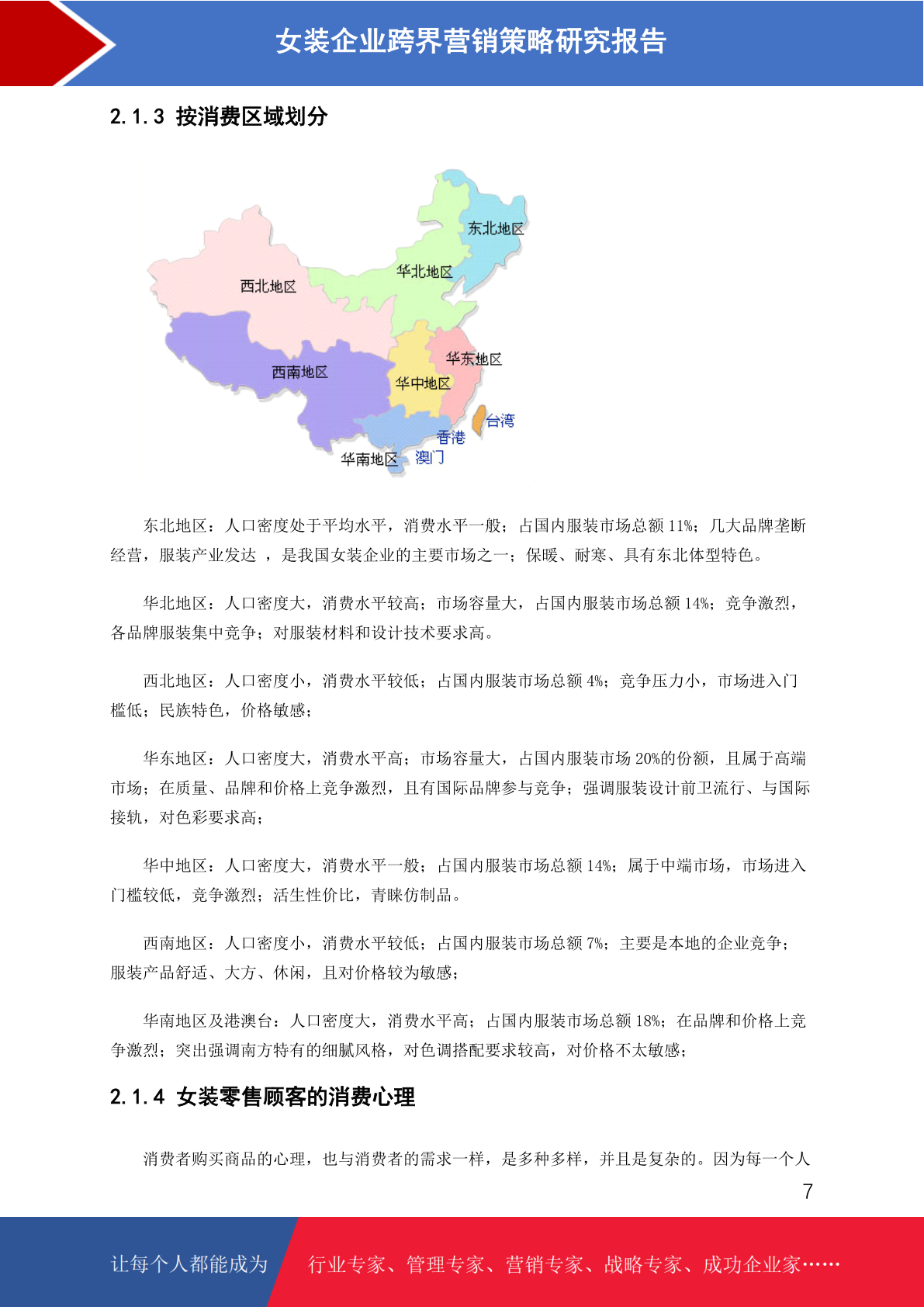 女装企业跨界营销策略研究报告

2.1.3 按消费区域划分

东北地区

华北地区

西北地区

华东地区

西南地区

华中地区

台湾

香港

华南地区

澳门

东北地区：人口密度处于平均水平，消费水平一般；占国内服装市场总额11%；几大品牌垄断经营，服装产业发达 ，是我国女装企业的主要市场之一；保暖、耐寒、具有东北体型特色。

华北地区：人口密度大，消费水平较高；市场容量大，占国内服装市场总额14%；竞争激烈，各品牌服装集中竞争；对服装材料和设计技术要求高。

西北地区：人口密度小，消费水平较低；占国内服装市场总额4%；竞争压力小，市场进入门槛低；民族特色，价格敏感；

华东地区：人口密度大，消费水平高；市场容量大，占国内服装市场20%的份额，且属于高端市场；在质量、品牌和价格上竞争激烈，且有国际品牌参与竞争；强调服装设计前卫流行、与国际接轨，对色彩要求高；

华中地区：人口密度大，消费水平一般；占国内服装市场总额14%；属于中端市场，市场进入门槛较低，竞争激烈；活生性价比，青睐仿制品。

西南地区：人口密度小，消费水平较低；占国内服装市场总额7%；主要是本地的企业竞争；服装产品舒适、大方、休闲，且对价格较为敏感；

华南地区及港澳台：人口密度大，消费水平高；占国内服装市场总额18%；在品牌和价格上竞争激烈；突出强调南方特有的细腻风格，对色调搭配要求较高，对价格不太敏感；

2.1.4 女装零售顾客的消费心理

消费者购买商品的心理，也与消费者的需求一样，是多种多样，并且是复杂的。因为每一个人

7

让每个人都能成为

行业专家、管理专家、营销专家、战略专家、成功企业家……